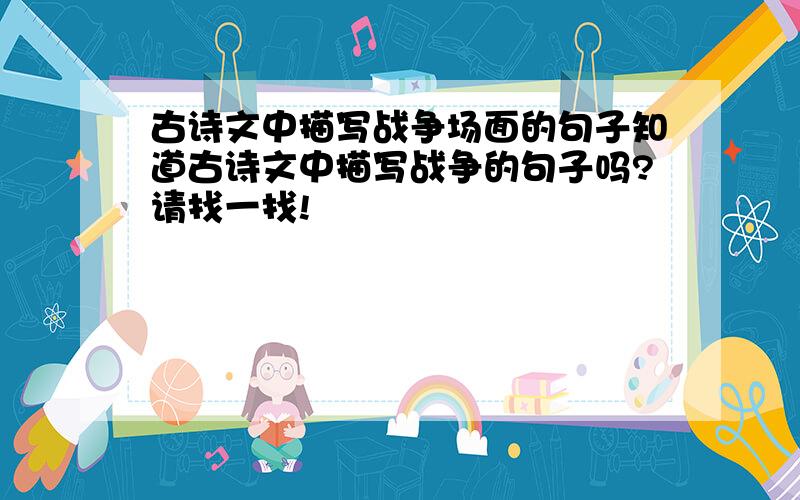 古诗文中描写战争场面的句子知道古诗文中描写战争的句子吗?请找一找!